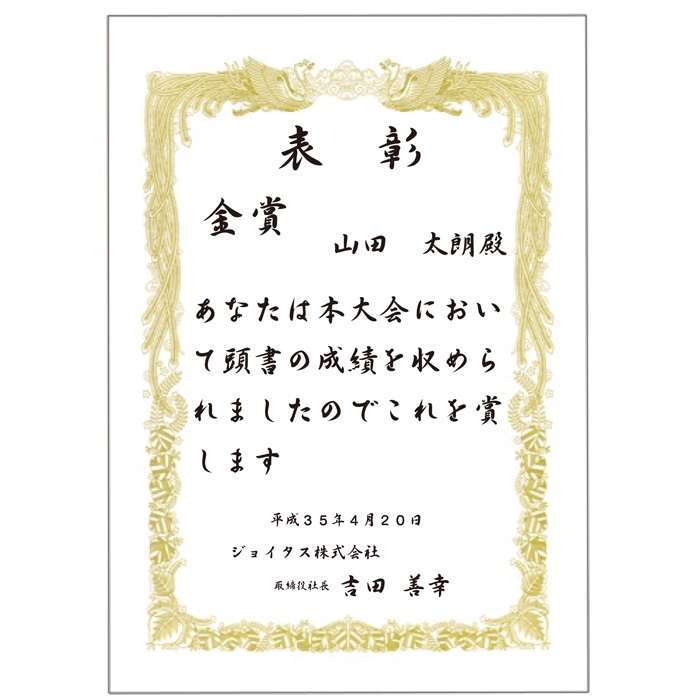 表　彰

金賞

山田　太朗殿

あなたは本大会において頭書の成績を収められましたのでこれを賞します

平成３５年４月２０日

ジョイタス株式会社

取締役社長　吉田　善幸